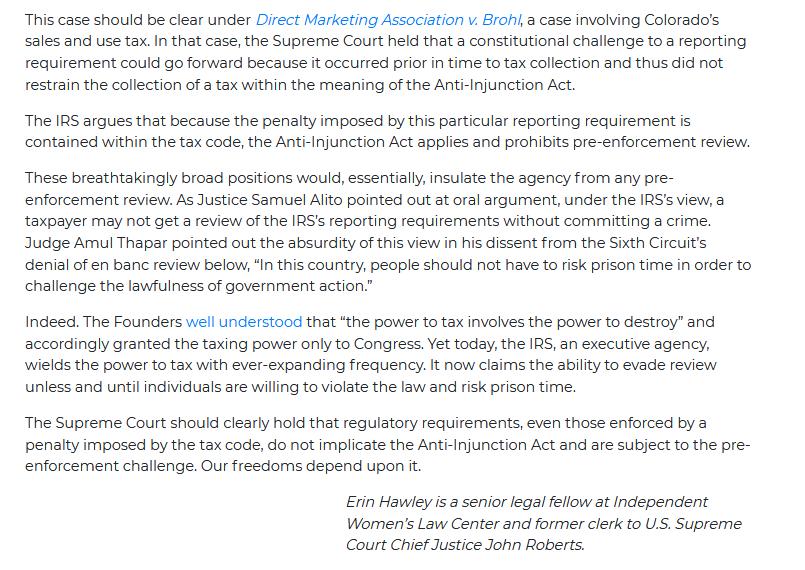 This case should be clear under Direct Marketing Association v. Brohl, a case involving Colorado's sales and use tax. In that case, the Supreme Court held that a constitutional challenge to a reporting requirement could go forward because it occurred prior in time to tax collection and thus did not restrain the collection of a tax within the meaning of the Anti-Injunction Act.

The IRS argues that because the penalty imposed by this particular reporting requirement is contained within the tax code, the Anti-Injunction Act applies and prohibits pre-enforcement review.

These breathtakingly broad positions would, essentially, insulate the agency from any pre-enforcement review. As Justice Samuel Alito pointed out at oral argument, under the IRS's view, a taxpayer may not get a review of the IRS's reporting requirements without committing a crime. Judge Amul Thapar pointed out the absurdity of this view in his dissent from the Sixth Circuit's denial of en banc review below, "In this country, people should not have to risk prison time in order to challenge the lawfulness of government action."

Indeed. The Founders well understood that "the power to tax involves the power to destroy" and accordingly granted the taxing power only to Congress. Yet today, the IRS, an executive agency, wields the power to tax with ever-expanding frequency. It now claims the ability to evade review unless and until individuals are willing to violate the law and risk prison time.

The Supreme Court should clearly hold that regulatory requirements, even those enforced by a penalty imposed by the tax code, do not implicate the Anti-Injunction Act and are subject to the pre-enforcement challenge. Our freedoms depend upon it.

Erin Hawley is a senior legal fellow at Independent Women's Law Center and former clerk to U.S. Supreme Court Chief Justice John Roberts.